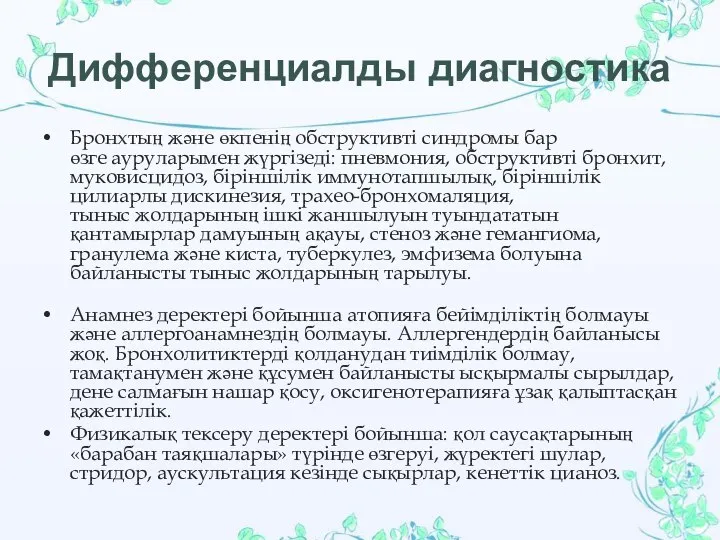 Дифференциалды диагностика

• Бронхтың және өкпенің обструктивті синдромы бар өзге ауруларымен жүргізеді: пневмония, обструктивті бронхит, муковисцидоз, біріншілік иммунотапшылық, біріншілік цилиарлы дискинезия, трахео-бронхомаляция, тыныс жолдарының ішкі жаншылуын туындататын қантамырлар дамуының ақауы, стеноз және гемангиома, гранулема және киста, туберкулез, эмфизема болуына байланысты тыныс жолдарының тарылуы.

• Анамнез деректері бойынша атопияға бейімділіктің болмауы және аллергоанамнездің болмауы. Аллергендердің байланысы жоқ. Бронхолитиктерді қолданудан тиімділік болмау, тамақтанумен және құсумен байланысты ысқырмалы сырылдар, дене салмағын нашар қосу, оксигенотерапияға ұзақ қалыптасқан қажеттілік.

• Физикалық тексеру деректері бойынша: қол саусақтарының «барабан таяқшалары» түрінде өзгеруі, жүректегі шулар, стридор, аускультация кезінде сықырлар, кенеттік цианоз.